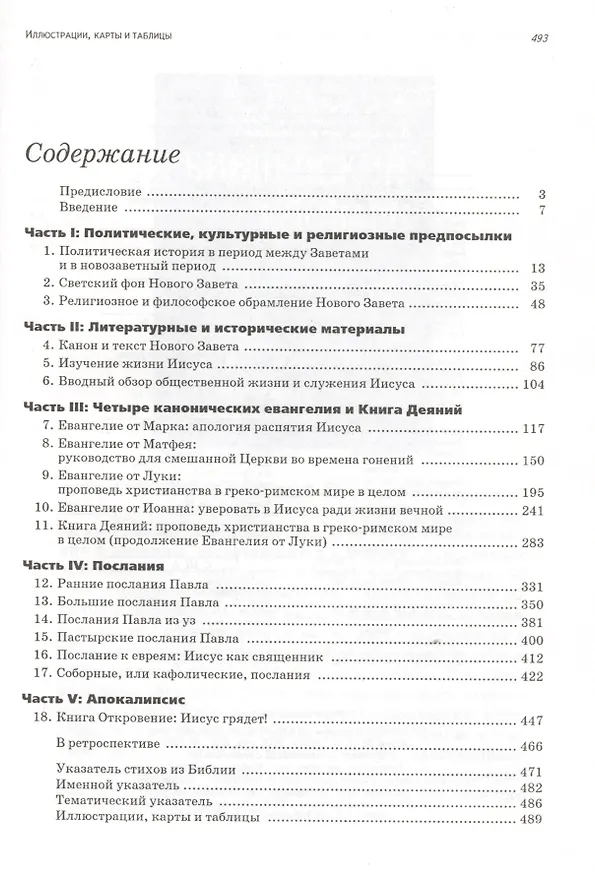 ИЛЛЮСТРАЦИИ, КАРТЫ И ТАБЛИЦЫ 493

Содержание

Предисловие 3
Введение 7

Часть I: Политические, культурные и религиозные предпосылки
1. Политическая история в период между Заветами и в новозаветный период 13
2. Светский фон Нового Завета 35
3. Религиозное и философское обрамление Нового Завета 48

Часть II: Литературные и исторические материалы
4. Канон и текст Нового Завета 77
5. Изучение жизни Иисуса 86
6. Вводный обзор общественной жизни и служения Иисуса 104

Часть III: Четыре канонических евангелия и Книга Деяний
7. Евангелие от Марка: апология распятия Иисуса 117
8. Евангелие от Матфея: руководство для смешанной Церкви во времена гонений 150
9. Евангелие от Луки: проповедь христианства в греко-римском мире в целом 195
10. Евангелие от Иоанна: уверовать в Иисуса ради жизни вечной 241
11. Книга Деяний: проповедь христианства в греко-римском мире в целом (продолжение Евангелия от Луки) 283

Часть IV: Послания
12. Ранние послания Павла 331
13. Большие послания Павла 350
14. Послания Павла из уз 381
15. Пастырские послания Павла 400
16. Послание к евреям: Иисус как священник 412
17. Соборные, или кафолические, послания 422

Часть V: Апокалипсис
18. Книга Откровение: Иисус грядет! 447

В ретроспективе 466

Указатель стихов из Библии 471
Именной указатель 482
Тематический указатель 486
Иллюстрации, карты и таблицы 489